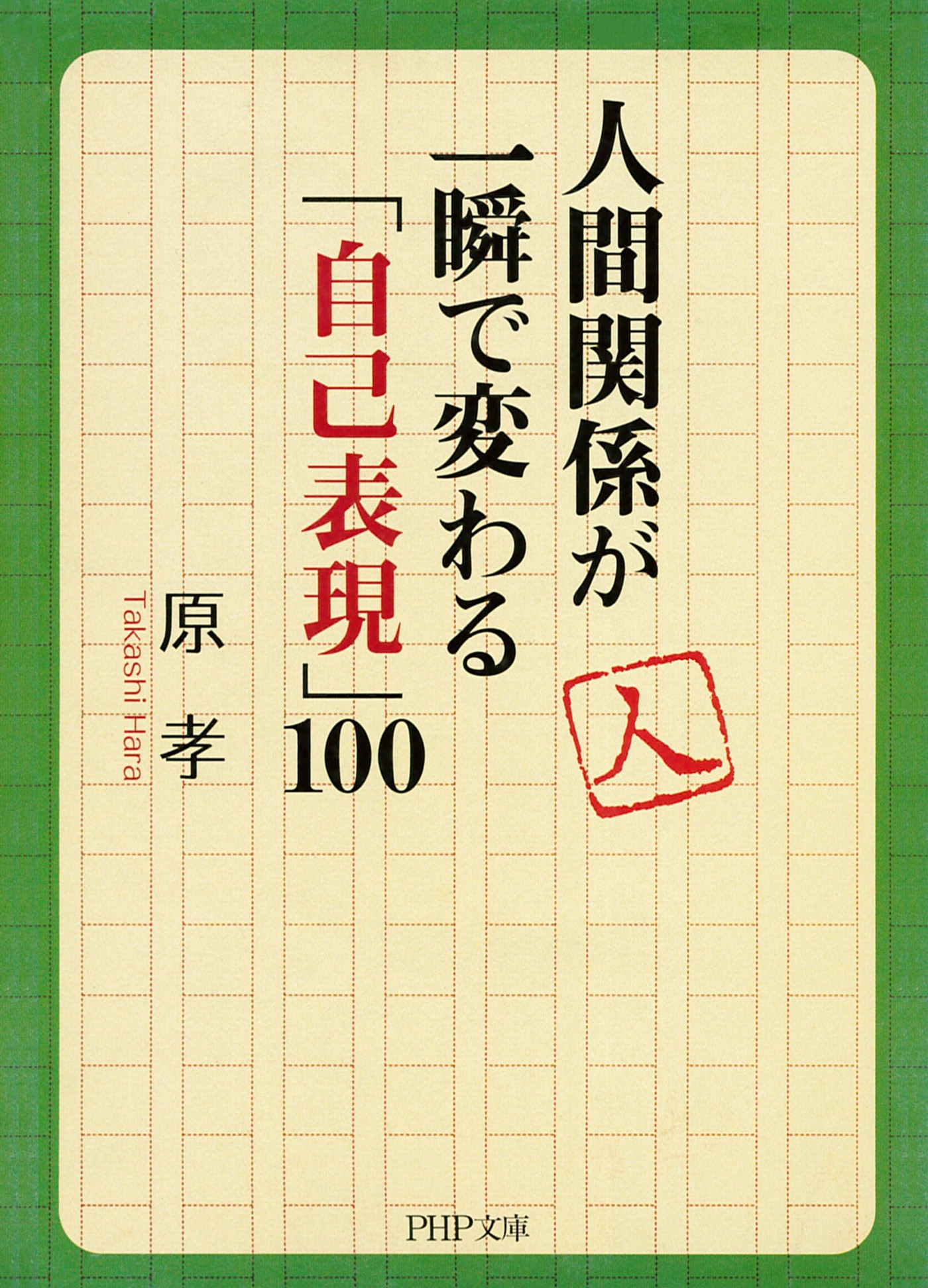 人間関係が
一瞬で変わる
「自己表現」100

人

原 孝
Takashi Hara

PHP文庫